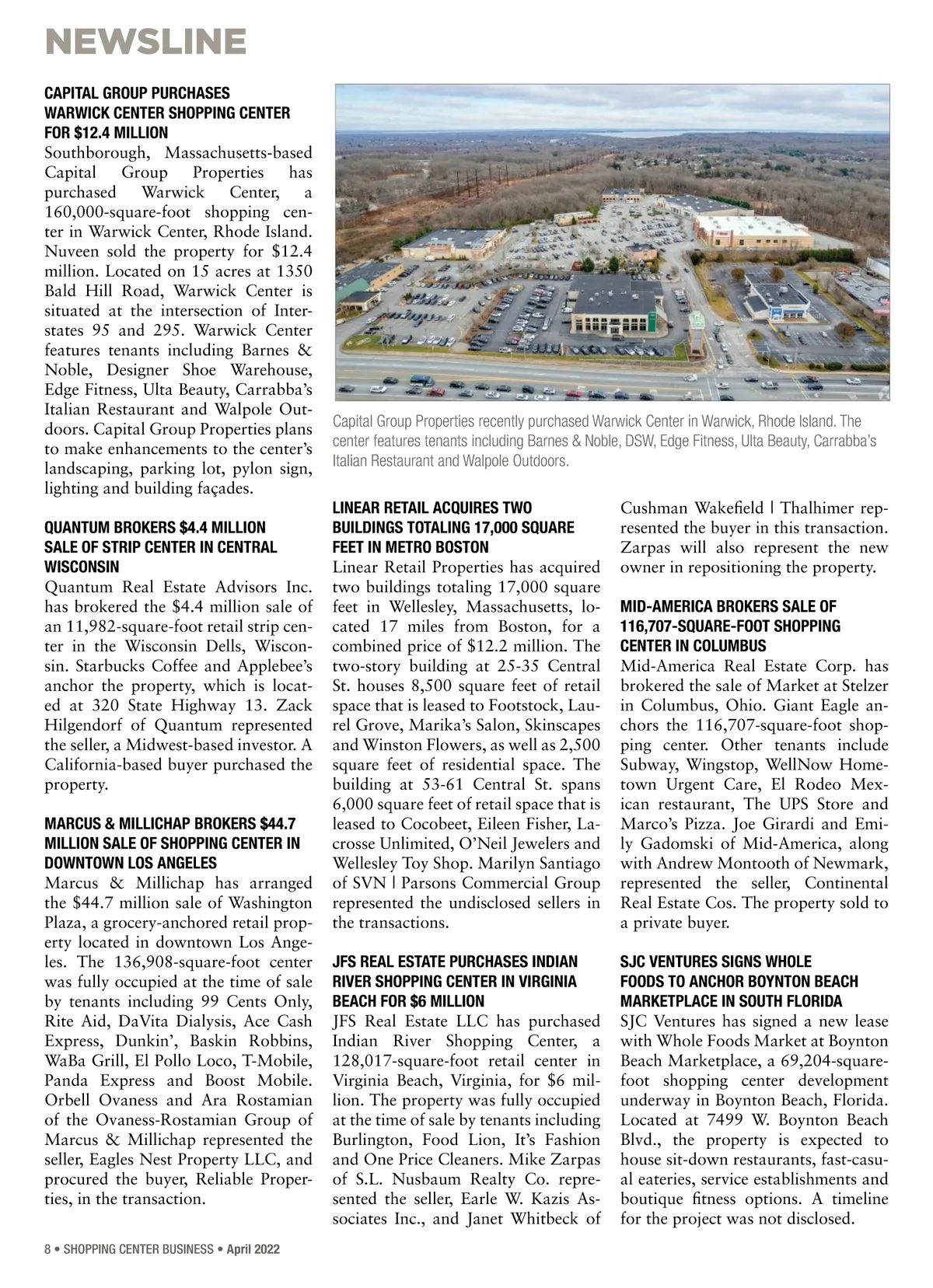 NEWSLINE

CAPITAL GROUP PURCHASES WARWICK CENTER SHOPPING CENTER FOR $12.4 MILLION
Southborough, Massachusetts-based Capital Group Properties has purchased Warwick Center, a 160,000-square-foot shopping center in Warwick Center, Rhode Island. Nuveen sold the property for $12.4 million. Located on 15 acres at 1350 Bald Hill Road, Warwick Center is situated at the intersection of Interstates 95 and 295. Warwick Center features tenants including Barnes & Noble, Designer Shoe Warehouse, Edge Fitness, Ulta Beauty, Carrabba's Italian Restaurant and Walpole Outdoors. Capital Group Properties plans to make enhancements to the center's landscaping, parking lot, pylon sign, lighting and building façades.

QUANTUM BROKERS $4.4 MILLION SALE OF STRIP CENTER IN CENTRAL WISCONSIN
Quantum Real Estate Advisors Inc. has brokered the $4.4 million sale of an 11,982-square-foot retail strip center in the Wisconsin Dells, Wisconsin. Starbucks Coffee and Applebee's anchor the property, which is located at 320 State Highway 13. Zack Hilgendorf of Quantum represented the seller, a Midwest-based investor. A California-based buyer purchased the property.

MARCUS & MILLICHAP BROKERS $44.7 MILLION SALE OF SHOPPING CENTER IN DOWNTOWN LOS ANGELES
Marcus & Millichap has arranged the $44.7 million sale of Washington Plaza, a grocery-anchored retail property located in downtown Los Angeles. The 136,908-square-foot center was fully occupied at the time of sale by tenants including 99 Cents Only, Rite Aid, DaVita Dialysis, Ace Cash Express, Dunkin', Baskin Robbins, WaBa Grill, El Pollo Loco, T-Mobile, Panda Express and Boost Mobile. Orbell Ovaness and Ara Rostamian of the Ovaness-Rostamian Group of Marcus & Millichap represented the seller, Eagles Nest Property LLC, and procured the buyer, Reliable Properties, in the transaction.

Capital Group Properties recently purchased Warwick Center in Warwick, Rhode Island. The center features tenants including Barnes & Noble, DSW, Edge Fitness, Ulta Beauty, Carrabba's Italian Restaurant and Walpole Outdoors.

LINEAR RETAIL ACQUIRES TWO BUILDINGS TOTALING 17,000 SQUARE FEET IN METRO BOSTON
Linear Retail Properties has acquired two buildings totaling 17,000 square feet in Wellesley, Massachusetts, located 17 miles from Boston, for a combined price of $12.2 million. The two-story building at 25-35 Central St. houses 8,500 square feet of retail space that is leased to Footstock, Laurel Grove, Marika's Salon, Skinscapes and Winston Flowers, as well as 2,500 square feet of residential space. The building at 53-61 Central St. spans 6,000 square feet of retail space that is leased to Cocobeet, Eileen Fisher, Lacrosse Unlimited, O'Neil Jewelers and Wellesley Toy Shop. Marilyn Santiago of SVN | Parsons Commercial Group represented the undisclosed sellers in the transactions.

JFS REAL ESTATE PURCHASES INDIAN RIVER SHOPPING CENTER IN VIRGINIA BEACH FOR $6 MILLION
JFS Real Estate LLC has purchased Indian River Shopping Center, a 128,017-square-foot retail center in Virginia Beach, Virginia, for $6 million. The property was fully occupied at the time of sale by tenants including Burlington, Food Lion, It's Fashion and One Price Cleaners. Mike Zarpas of S.L. Nusbaum Realty Co. represented the seller, Earle W. Kazis Associates Inc., and Janet Whitbeck of Cushman Wakefield | Thalhimer represented the buyer in this transaction. Zarpas will also represent the new owner in repositioning the property.

MID-AMERICA BROKERS SALE OF 116,707-SQUARE-FOOT SHOPPING CENTER IN COLUMBUS
Mid-America Real Estate Corp. has brokered the sale of Market at Stelzer in Columbus, Ohio. Giant Eagle anchors the 116,707-square-foot shopping center. Other tenants include Subway, Wingstop, WellNow Hometown Urgent Care, El Rodeo Mexican restaurant, The UPS Store and Marco's Pizza. Joe Girardi and Emily Gadomski of Mid-America, along with Andrew Montooth of Newmark, represented the seller, Continental Real Estate Cos. The property sold to a private buyer.

SJC VENTURES SIGNS WHOLE FOODS TO ANCHOR BOYNTON BEACH MARKETPLACE IN SOUTH FLORIDA
SJC Ventures has signed a new lease with Whole Foods Market at Boynton Beach Marketplace, a 69,204-square-foot shopping center development underway in Boynton Beach, Florida. Located at 7499 W. Boynton Beach Blvd., the property is expected to house sit-down restaurants, fast-casual eateries, service establishments and boutique fitness options. A timeline for the project was not disclosed.

8 • SHOPPING CENTER BUSINESS • April 2022